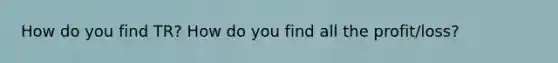 How do you find TR? How do you find all the profit/loss?